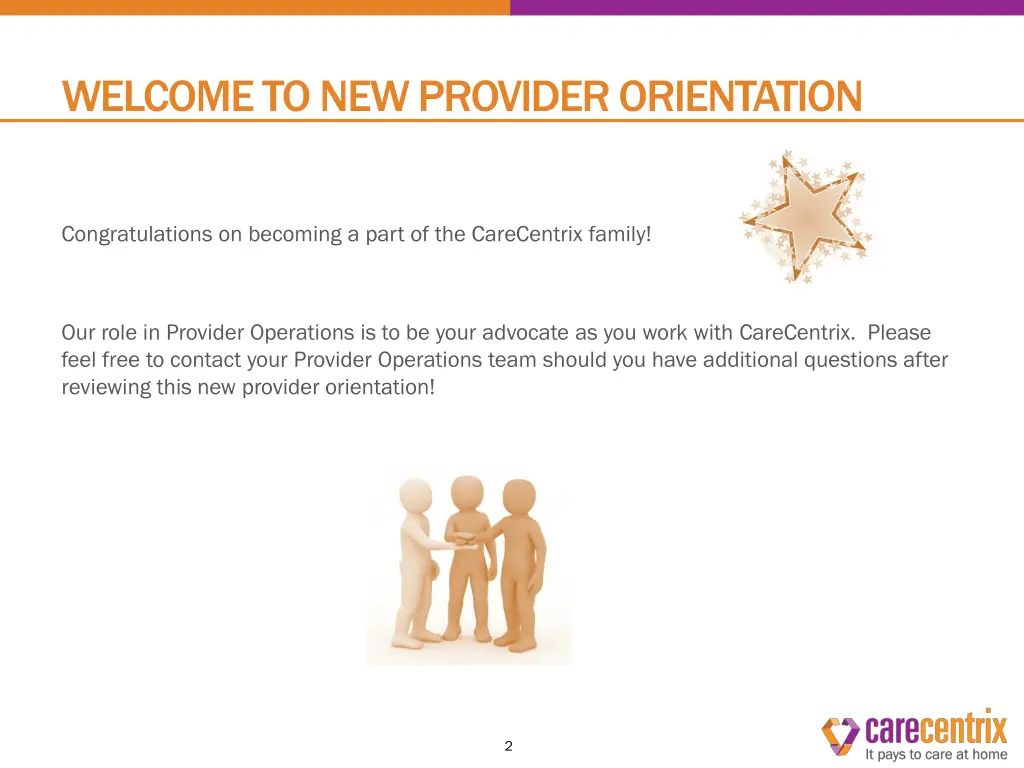 WELCOME TO NEW PROVIDER ORIENTATION

Congratulations on becoming a part of the CareCentrix family!

Our role in Provider Operations is to be your advocate as you work with CareCentrix. Please feel free to contact your Provider Operations team should you have additional questions after reviewing this new provider orientation!

2

carecentrix
It pays to care at home